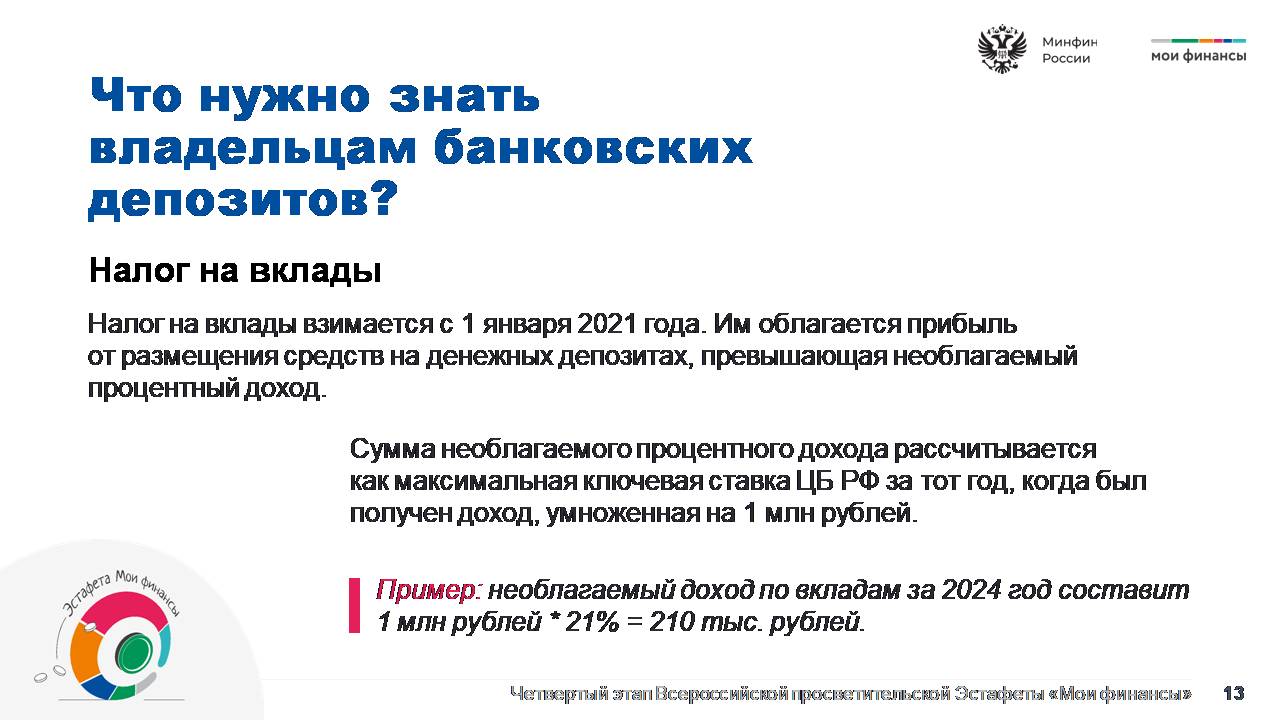 Минфин России

мои финансы

Что нужно знать владельцам банковских депозитов?

Налог на вклады

Налог на вклады взимается с 1 января 2021 года. Им облагается прибыль от размещения средств на денежных депозитах, превышающая необлагаемый процентный доход.

Сумма необлагаемого процентного дохода рассчитывается как максимальная ключевая ставка ЦБ РФ за тот год, когда был получен доход, умноженная на 1 млн рублей.

Пример: необлагаемый доход по вкладам за 2024 год составит 1 млн рублей * 21% = 210 тыс. рублей.

Эстафета Мои финансы

Четвертый этап Всероссийской просветительской Эстафеты «Мои финансы» 13